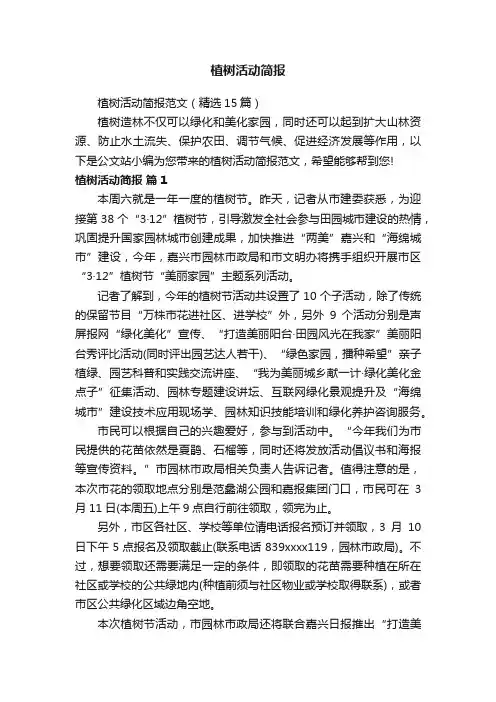 植树活动简报

植树活动简报范文（精选15篇）

植树造林不仅可以绿化和美化家园，同时还可以起到扩大山林资源、防止水土流失、保护农田、调节气候、促进经济发展等作用，以下是公文站小编为您带来的植树活动简报范文，希望能够帮到您!

植树活动简报 篇1

本周六就是一年一度的植树节。昨天，记者从市建委获悉，为迎接第38个“3·12”植树节，引导激发全社会参与田园城市建设的热情，巩固提升国家园林城市创建成果，加快推进“两美”嘉兴和“海绵城市”建设，今年，嘉兴市园林市政局和市文明办将携手组织开展市区“3·12”植树节“美丽家园”主题系列活动。

记者了解到，今年的植树节活动共设置了10个子活动，除了传统的保留节目“万株市花进社区、进学校”外，另外9个活动分别是声屏报网“绿化美化”宣传、“打造美丽阳台·田园风光在我家”美丽阳台秀评比活动(同时评出园艺达人若干)、“绿色家园，播种希望”亲子植绿、园艺科普和实践交流讲座、“我为美丽城乡献一计·绿化美化金点子”征集活动、园林专题建设讲坛、互联网绿化景观提升及“海绵城市”建设技术应用现场学、园林知识技能培训和绿化养护咨询服务。

市民可以根据自己的兴趣爱好，参与到活动中。“今年我们为市民提供的花苗依然是夏鹃、石榴等，同时还将发放活动倡议书和海报等宣传资料。”市园林市政局相关负责人告诉记者。值得注意的是，本次市花的领取地点分别是范蠡湖公园和嘉报集团门口，市民可在3月11日(本周五)上午9点自行前往领取，领完为止。

另外，市区各社区、学校等单位请电话报名预订并领取，3月10日下午5点报名及领取截止(联系电话839xxxx119，园林市政局)。不过，想要领取还需要满足一定的条件，即领取的花苗需要种植在所在社区或学校的公共绿地内(种植前须与社区物业或学校取得联系)，或者市区公共绿化区域边角空地。

本次植树节活动，市园林市政局还将联合嘉兴日报推出“打造美